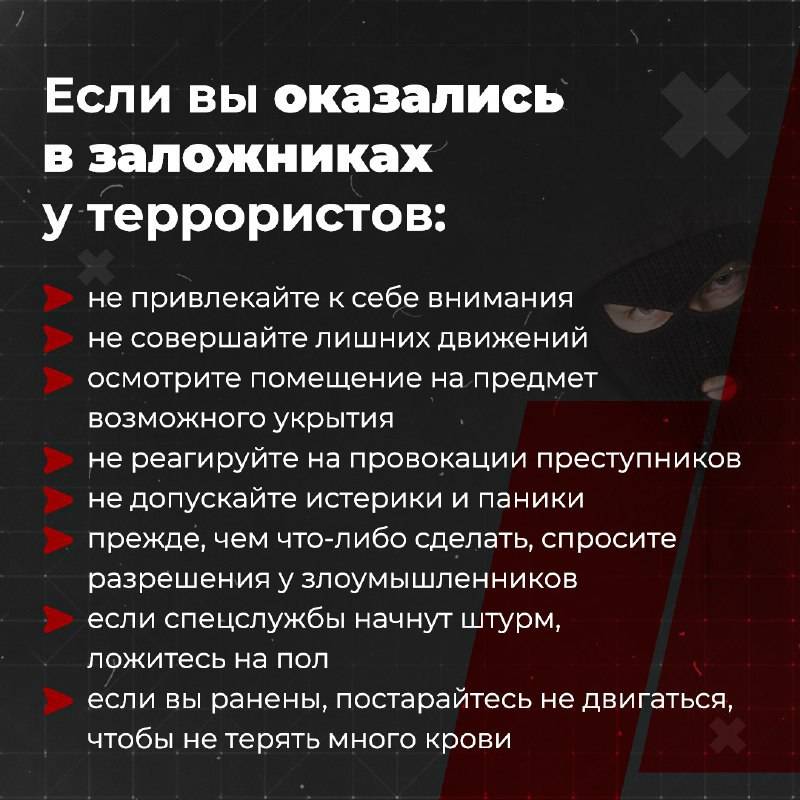 Если вы оказались в заложниках у террористов:

➤ не привлекайте к себе внимания
➤ не совершайте лишних движений
➤ осмотрите помещение на предмет возможного укрытия
➤ не реагируйте на провокации преступников
➤ не допускайте истерики и паники
➤ прежде, чем что-либо сделать, спросите разрешения у злоумышленников
➤ если спецслужбы начнут штурм, ложитесь на пол
➤ если вы ранены, постарайтесь не двигаться, чтобы не терять много крови